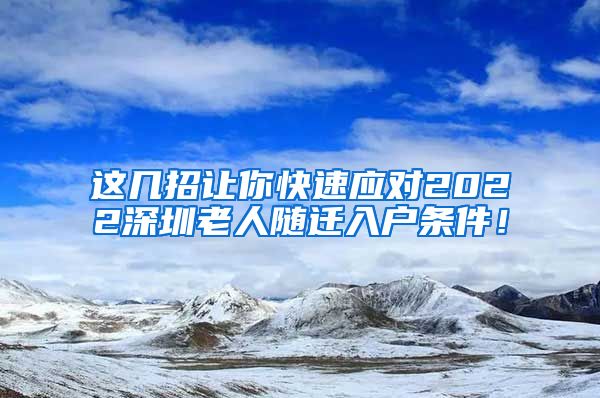 这几招让你快速应对2022深圳老人随迁入户条件！